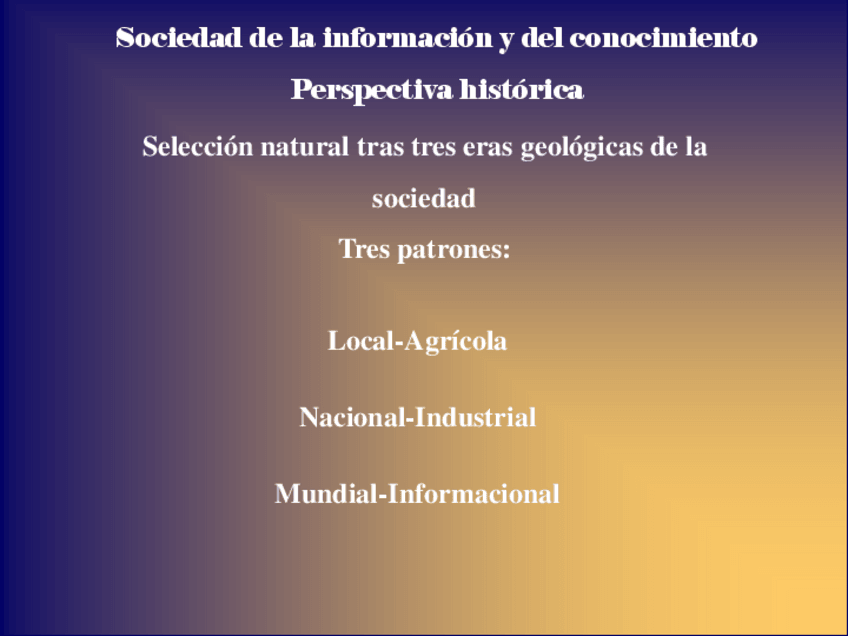 Sociedad de la información y del conocimiento

Perspectiva histórica

Selección natural tras tres eras geológicas de la sociedad

Tres patrones:

Local-Agrícola

Nacional-Industrial

Mundial-Informacional